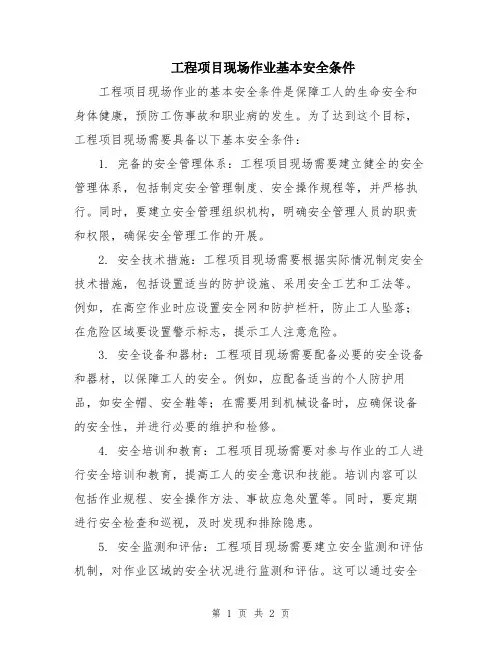 工程项目现场作业基本安全条件

工程项目现场作业的基本安全条件是保障工人的生命安全和身体健康，预防工伤事故和职业病的发生。为了达到这个目标，工程项目现场需要具备以下基本安全条件：

1. 完备的安全管理体系：工程项目现场需要建立健全的安全管理体系，包括制定安全管理制度、安全操作规程等，并严格执行。同时，要建立安全管理组织机构，明确安全管理人员的职责和权限，确保安全管理工作的开展。

2. 安全技术措施：工程项目现场需要根据实际情况制定安全技术措施，包括设置适当的防护设施、采用安全工艺和工法等。例如，在高空作业时应设置安全网和防护栏杆，防止工人坠落；在危险区域要设置警示标志，提示工人注意危险。

3. 安全设备和器材：工程项目现场需要配备必要的安全设备和器材，以保障工人的安全。例如，应配备适当的个人防护用品，如安全帽、安全鞋等；在需要用到机械设备时，应确保设备的安全性，并进行必要的维护和检修。

4. 安全培训和教育：工程项目现场需要对参与作业的工人进行安全培训和教育，提高工人的安全意识和技能。培训内容可以包括作业规程、安全操作方法、事故应急处置等。同时，要定期进行安全检查和巡视，及时发现和排除隐患。

5. 安全监测和评估：工程项目现场需要建立安全监测和评估机制，对作业区域的安全状况进行监测和评估。这可以通过安全

第 1 页 共 2 页